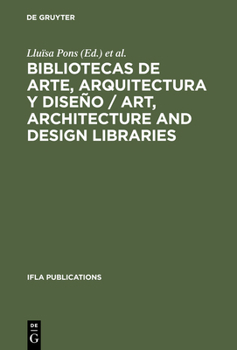 DE GRUYTER

Lluïsa Pons (Ed.) et al.

BIBLIOTECAS DE ARTE, ARQUITECTURA Y DISEÑO / ART, ARCHITECTURE AND DESIGN LIBRARIES

IFLA PUBLICATIONS

DE
G